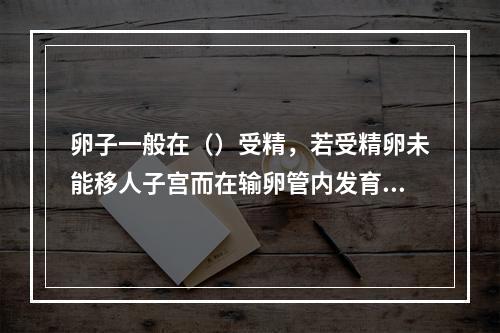 卵子一般在（）受精，若受精卵未能移人子宫而在输卵管内发育...